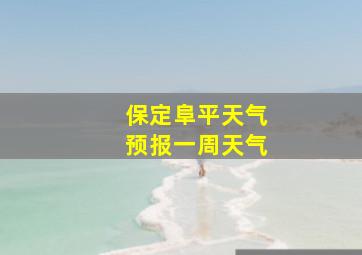 保定阜平天气
预报一周天气